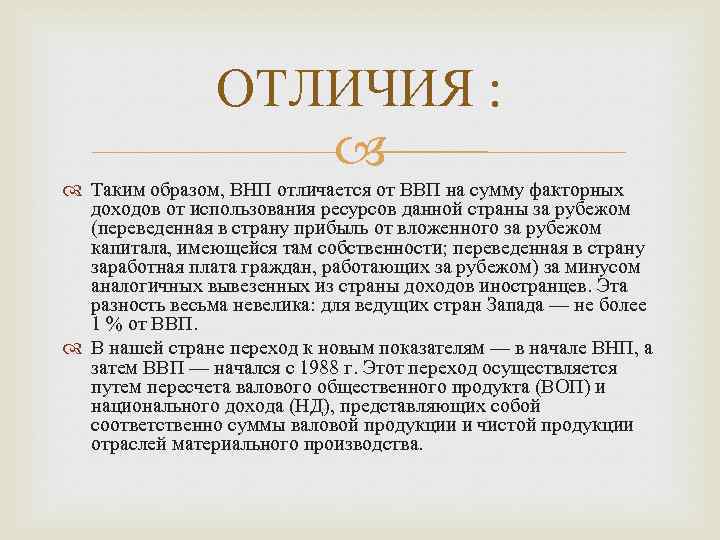 ОТЛИЧИЯ :

Таким образом, ВНП отличается от ВВП на сумму факторных доходов от использования ресурсов данной страны за рубежом (переведенная в страну прибыль от вложенного за рубежом капитала, имеющейся там собственности; переведенная в страну заработная плата граждан, работающих за рубежом) за минусом аналогичных вывезенных из страны доходов иностранцев. Эта разность весьма невелика: для ведущих стран Запада — не более 1 % от ВВП.

В нашей стране переход к новым показателям — в начале ВНП, а затем ВВП — начался с 1988 г. Этот переход осуществляется путем пересчета валового общественного продукта (ВОП) и национального дохода (НД), представляющих собой соответственно суммы валовой продукции и чистой продукции отраслей материального производства.